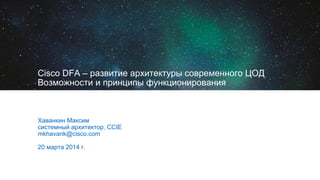 Cisco DFA – развитие архитектуры современного ЦОД
Возможности и принципы функционирования

Хаванкин Максим
системный архитектор, CCIE
mkhavank@cisco.com

20 марта 2014 г.